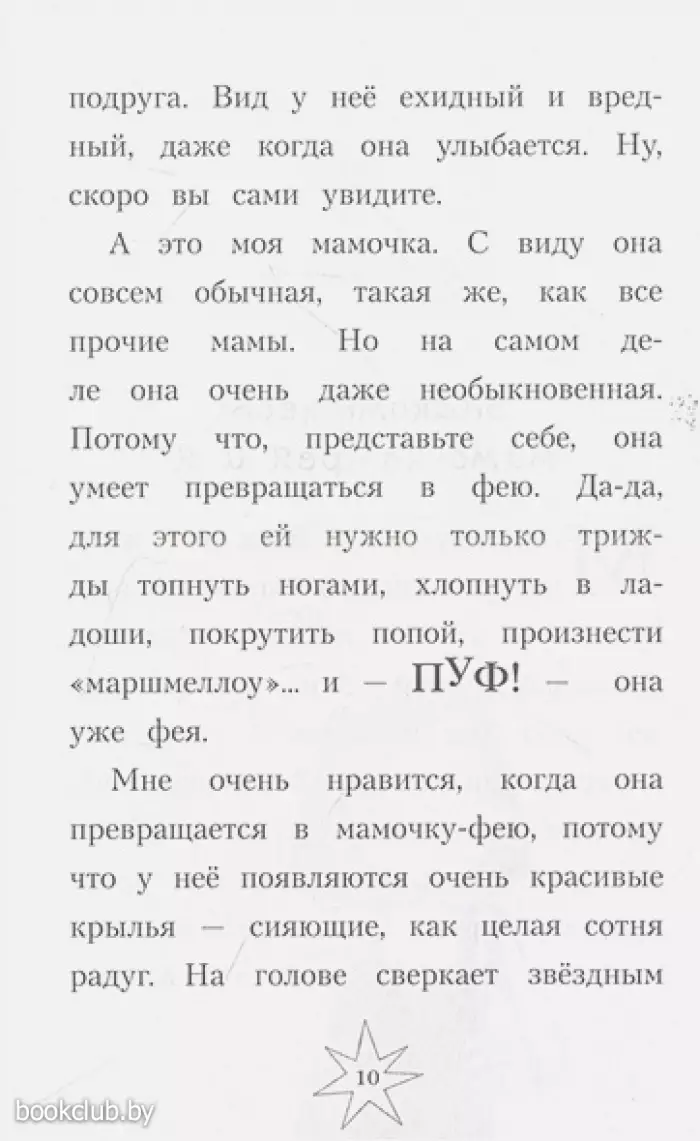 подруга. Вид у неё ехидный и вредный, даже когда она улыбается. Ну, скоро вы сами увидите.

А это моя мамочка. С виду она совсем обычная, такая же, как все прочие мамы. Но на самом деле она очень даже необыкновенная. Потому что, представьте себе, она умеет превращаться в фею. Да-да, для этого ей нужно только трижды топнуть ногами, хлопнуть в ладоши, покрутить попой, произнести «маршмеллоу»... и — ПУФ! — она уже фея.

Мне очень нравится, когда она превращается в мамочку-фею, потому что у неё появляются очень красивые крылья — сияющие, как целая сотня радуг. На голове сверкает звёздным

10

bookclub.by